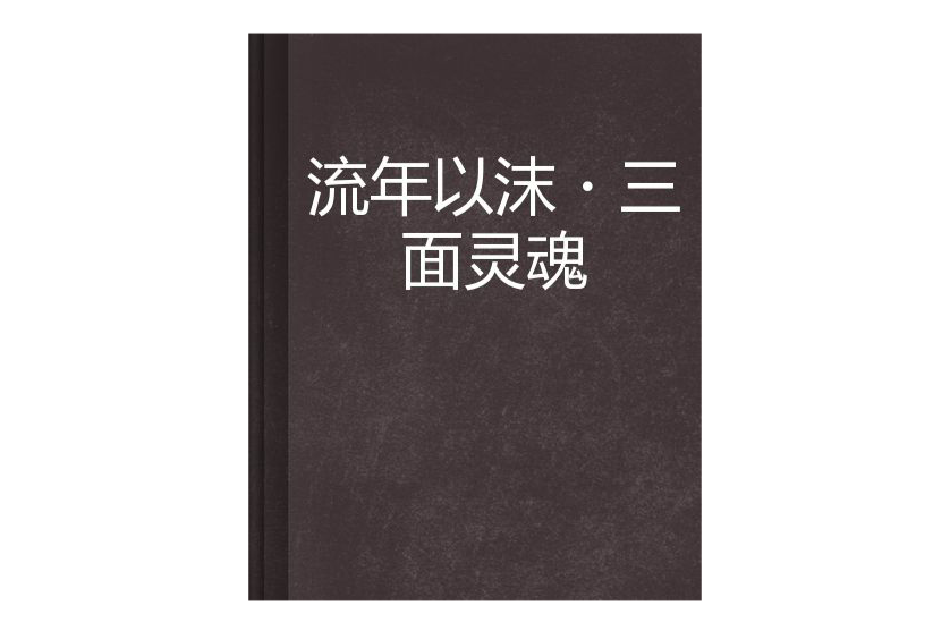 流年以沫·三面灵魂